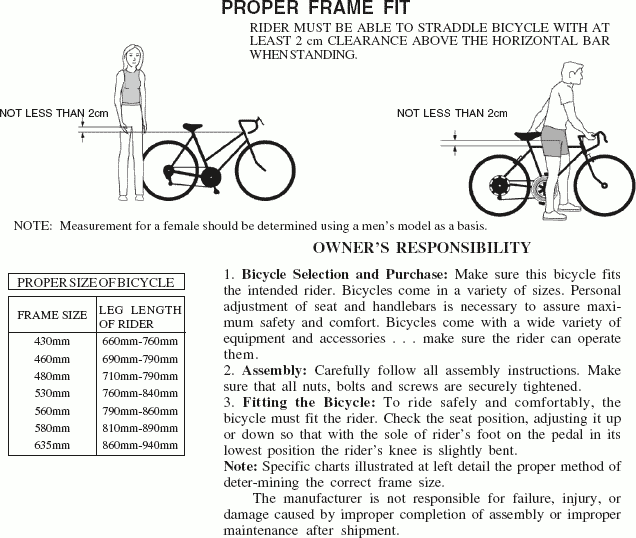 PROPER FRAME FIT

RIDER MUST BE ABLE TO STRADDLE BICYCLE WITH AT LEAST 2 cm CLEARANCE ABOVE THE HORIZONTAL BAR WHEN STANDING.

NOT LESS THAN 2cm

NOT LESS THAN 2cm

NOTE: Measurement for a female should be determined using a men's model as a basis.

PROPER SIZE OF BICYCLE

| FRAME SIZE | LEG LENGTH OF RIDER |
|---|---|
| 430mm | 660mm-760mm |
| 460mm | 690mm-790mm |
| 480mm | 710mm-790mm |
| 530mm | 760mm-840mm |
| 560mm | 790mm-860mm |
| 580mm | 810mm-890mm |
| 635mm | 860mm-940mm |

OWNER'S RESPONSIBILITY

1. Bicycle Selection and Purchase: Make sure this bicycle fits the intended rider. Bicycles come in a variety of sizes. Personal adjustment of seat and handlebars is necessary to assure maximum safety and comfort. Bicycles come with a wide variety of equipment and accessories . . . make sure the rider can operate them.
2. Assembly: Carefully follow all assembly instructions. Make sure that all nuts, bolts and screws are securely tightened.
3. Fitting the Bicycle: To ride safely and comfortably, the bicycle must fit the rider. Check the seat position, adjusting it up or down so that with the sole of rider's foot on the pedal in its lowest position the rider's knee is slightly bent.
Note: Specific charts illustrated at left detail the proper method of deter-mining the correct frame size.

The manufacturer is not responsible for failure, injury, or damage caused by improper completion of assembly or improper maintenance after shipment.